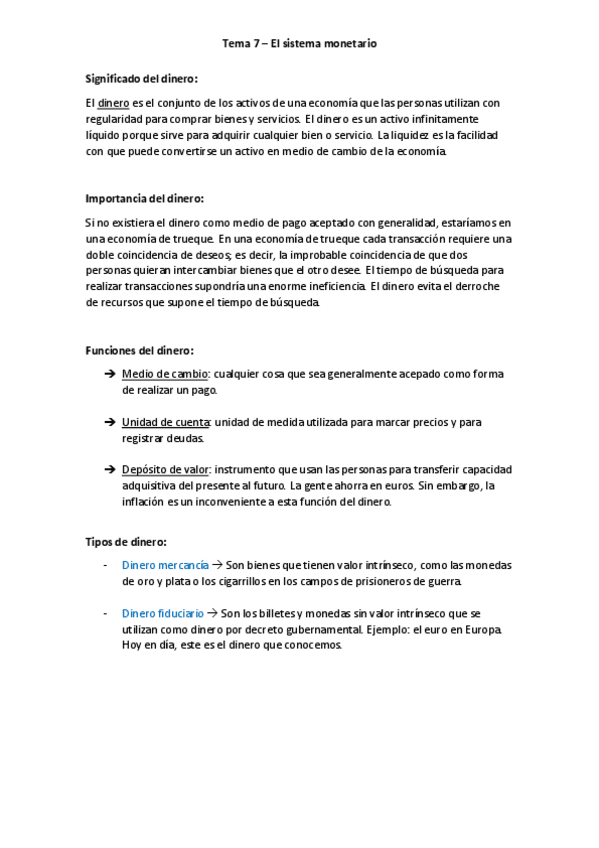 Tema 7 – El sistema monetario

Significado del dinero:

El dinero es el conjunto de los activos de una economía que las personas utilizan con regularidad para comprar bienes y servicios. El dinero es un activo infinitamente líquido porque sirve para adquirir cualquier bien o servicio. La liquidez es la facilidad con que puede convertirse un activo en medio de cambio de la economía.

Importancia del dinero:

Si no existiera el dinero como medio de pago aceptado con generalidad, estaríamos en una economía de trueque. En una economía de trueque cada transacción requiere una doble coincidencia de deseos; es decir, la improbable coincidencia de que dos personas quieran intercambiar bienes que el otro desee. El tiempo de búsqueda para realizar transacciones supondría una enorme ineficiencia. El dinero evita el derroche de recursos que supone el tiempo de búsqueda.

Funciones del dinero:

➔ Medio de cambio: cualquier cosa que sea generalmente acepado como forma de realizar un pago.

➔ Unidad de cuenta: unidad de medida utilizada para marcar precios y para registrar deudas.

➔ Depósito de valor: instrumento que usan las personas para transferir capacidad adquisitiva del presente al futuro. La gente ahorra en euros. Sin embargo, la inflación es un inconveniente a esta función del dinero.

Tipos de dinero:

- Dinero mercancía → Son bienes que tienen valor intrínseco, como las monedas de oro y plata o los cigarrillos en los campos de prisioneros de guerra.

- Dinero fiduciario → Son los billetes y monedas sin valor intrínseco que se utilizan como dinero por decreto gubernamental. Ejemplo: el euro en Europa. Hoy en día, este es el dinero que conocemos.